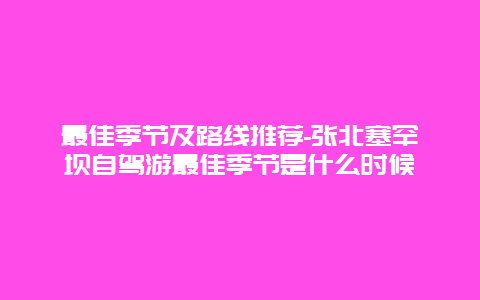 最佳季节及路线推荐-张北塞罕坝自驾游最佳季节是什么时候